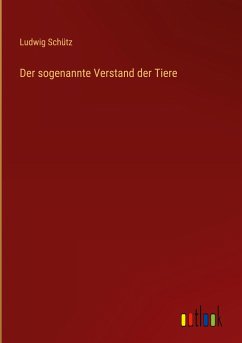 Ludwig Schütz

Der sogenannte Verstand der Tiere

outlook